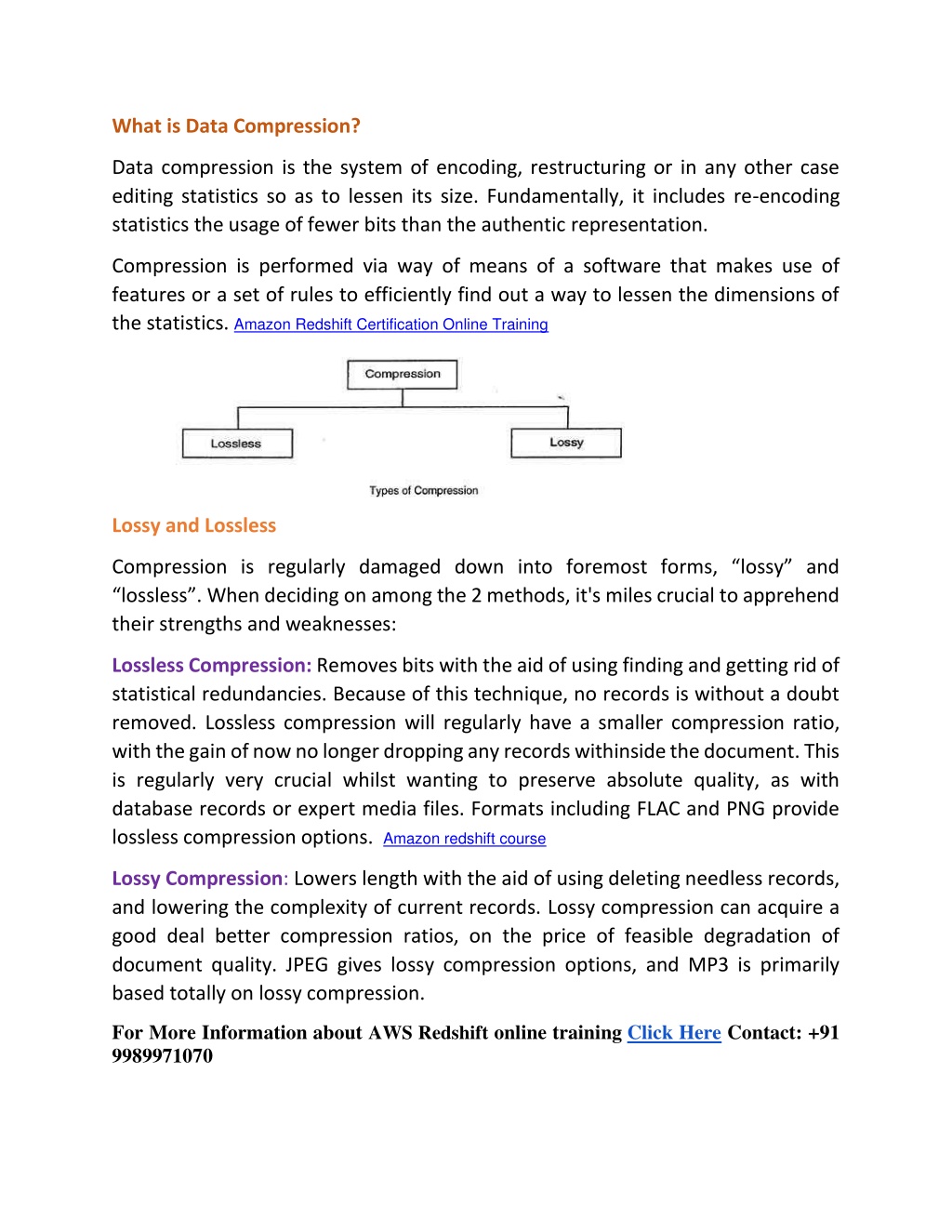 What is Data Compression?

Data compression is the system of encoding, restructuring or in any other case editing statistics so as to lessen its size. Fundamentally, it includes re-encoding statistics the usage of fewer bits than the authentic representation.

Compression is performed via way of means of a software that makes use of features or a set of rules to efficiently find out a way to lessen the dimensions of the statistics. Amazon Redshift Certification Online Training

Compression

Lossless

Lossy

Types of Compression

Lossy and Lossless

Compression is regularly damaged down into foremost forms, “lossy” and “lossless”. When deciding on among the 2 methods, it's miles crucial to apprehend their strengths and weaknesses:

Lossless Compression: Removes bits with the aid of using finding and getting rid of statistical redundancies. Because of this technique, no records is without a doubt removed. Lossless compression will regularly have a smaller compression ratio, with the gain of now no longer dropping any records withinside the document. This is regularly very crucial whilst wanting to preserve absolute quality, as with database records or expert media files. Formats including FLAC and PNG provide lossless compression options. Amazon redshift course

Lossy Compression: Lowers length with the aid of using deleting needless records, and lowering the complexity of current records. Lossy compression can acquire a good deal better compression ratios, on the price of feasible degradation of document quality. JPEG gives lossy compression options, and MP3 is primarily based totally on lossy compression.

For More Information about AWS Redshift online training Click Here Contact: +91 9989971070